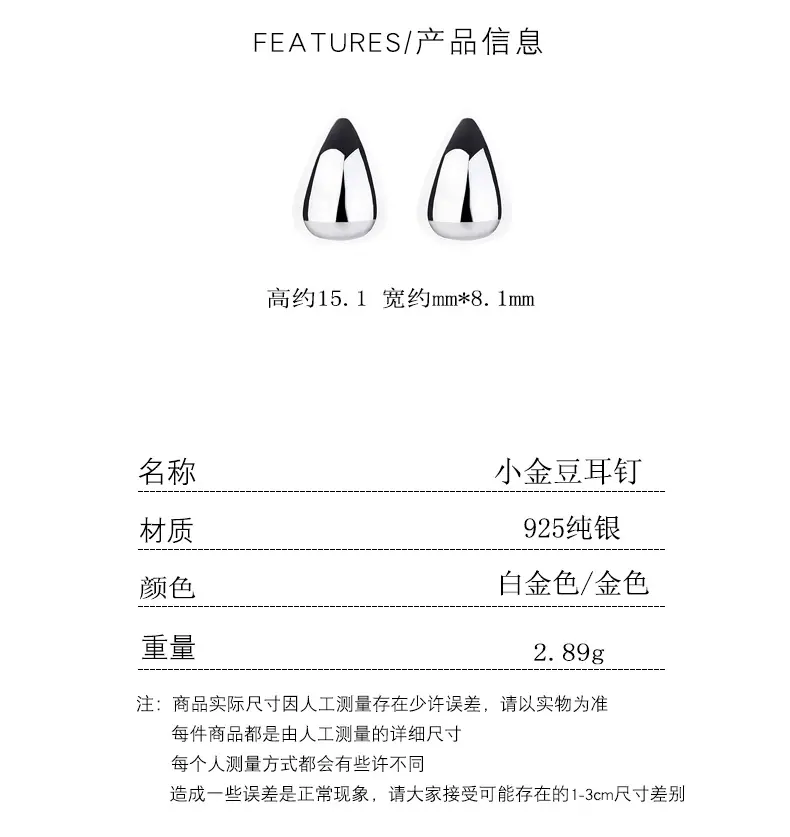 FEATURES/产品信息

高约15.1 宽约mm*8.1mm

| 名称 | 小金豆耳钉 |
|---|---|
| 材质 | 925纯银 |
| 颜色 | 白金色/金色 |
| 重量 | 2.89g |

注：商品实际尺寸因人工测量存在少许误差，请以实物为准
每件商品都是由人工测量的详细尺寸
每个人测量方式都会有些许不同
造成一些误差是正常现象，请大家接受可能存在的1-3cm尺寸差别